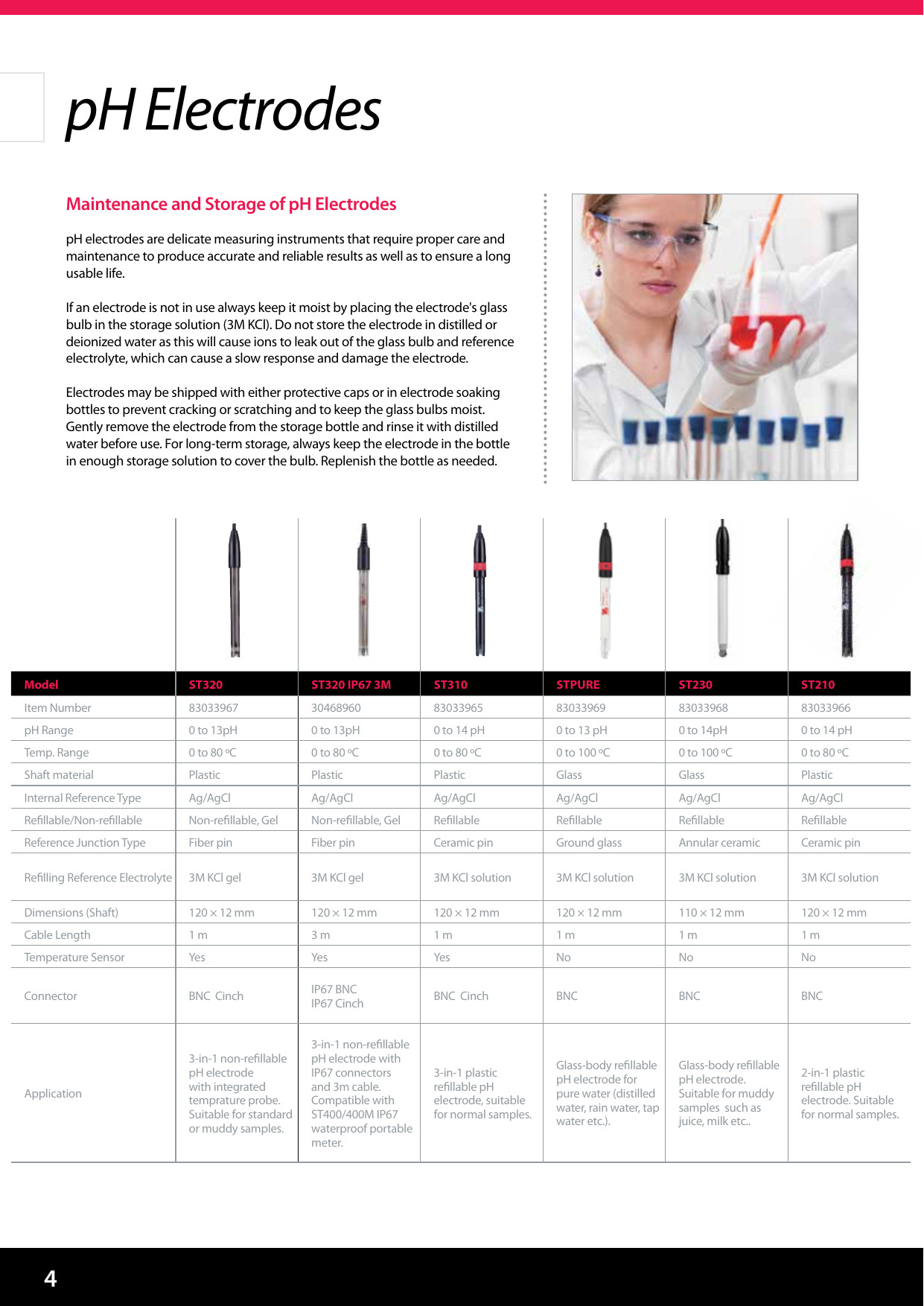 pH Electrodes

Maintenance and Storage of pH Electrodes

pH electrodes are delicate measuring instruments that require proper care and maintenance to produce accurate and reliable results as well as to ensure a long usable life.

If an electrode is not in use always keep it moist by placing the electrode's glass bulb in the storage solution (3M KCl). Do not store the electrode in distilled or deionized water as this will cause ions to leak out of the glass bulb and reference electrolyte, which can cause a slow response and damage the electrode.

Electrodes may be shipped with either protective caps or in electrode soaking bottles to prevent cracking or scratching and to keep the glass bulbs moist. Gently remove the electrode from the storage bottle and rinse it with distilled water before use. For long-term storage, always keep the electrode in the bottle in enough storage solution to cover the bulb. Replenish the bottle as needed.

| Model | ST320 | ST320 IP67 3M | ST310 | STPURE | ST230 | ST210 |
|---|---|---|---|---|---|---|
| Item Number | 83033967 | 30468960 | 83033965 | 83033969 | 83033968 | 83033966 |
| pH Range | 0 to 13pH | 0 to 13pH | 0 to 14 pH | 0 to 13 pH | 0 to 14pH | 0 to 14 pH |
| Temp. Range | 0 to 80 ºC | 0 to 80 ºC | 0 to 80 ºC | 0 to 100 ºC | 0 to 100 ºC | 0 to 80 ºC |
| Shaft material | Plastic | Plastic | Plastic | Glass | Glass | Plastic |
| Internal Reference Type | Ag/AgCl | Ag/AgCl | Ag/AgCl | Ag/AgCl | Ag/AgCl | Ag/AgCl |
| Refillable/Non-refillable | Non-refillable, Gel | Non-refillable, Gel | Refillable | Refillable | Refillable | Refillable |
| Reference Junction Type | Fiber pin | Fiber pin | Ceramic pin | Ground glass | Annular ceramic | Ceramic pin |
| Refilling Reference Electrolyte | 3M KCl gel | 3M KCl gel | 3M KCl solution | 3M KCl solution | 3M KCl solution | 3M KCl solution |
| Dimensions (Shaft) | 120 × 12 mm | 120 × 12 mm | 120 × 12 mm | 120 × 12 mm | 110 × 12 mm | 120 × 12 mm |
| Cable Length | 1 m | 3 m | 1 m | 1 m | 1 m | 1 m |
| Temperature Sensor | Yes | Yes | Yes | No | No | No |
| Connector | BNC Cinch | IP67 BNC IP67 Cinch | BNC Cinch | BNC | BNC | BNC |
| Application | 3-in-1 non-refillable pH electrode with integrated temprature probe. Suitable for standard or muddy samples. | 3-in-1 non-refillable pH electrode with IP67 connectors and 3m cable. Compatible with ST400/400M IP67 waterproof portable meter. | 3-in-1 plastic refillable pH electrode, suitable for normal samples. | Glass-body refillable pH electrode for pure water (distilled water, rain water, tap water etc.). | Glass-body refillable pH electrode. Suitable for muddy samples such as juice, milk etc.. | 2-in-1 plastic refillable pH electrode. Suitable for normal samples. |

4